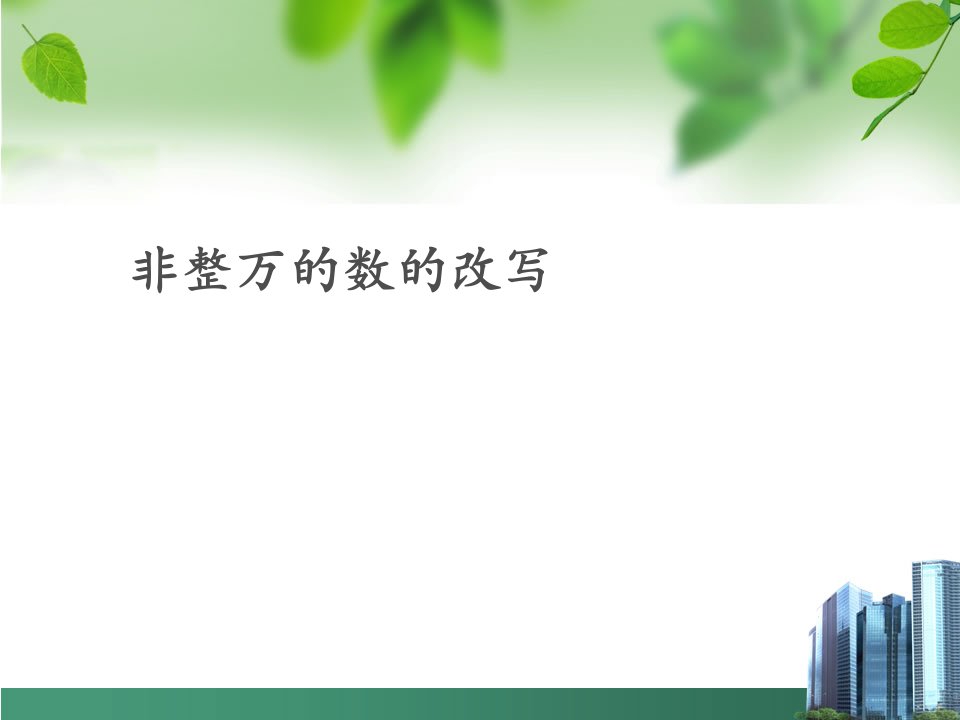 非整万的数的改写